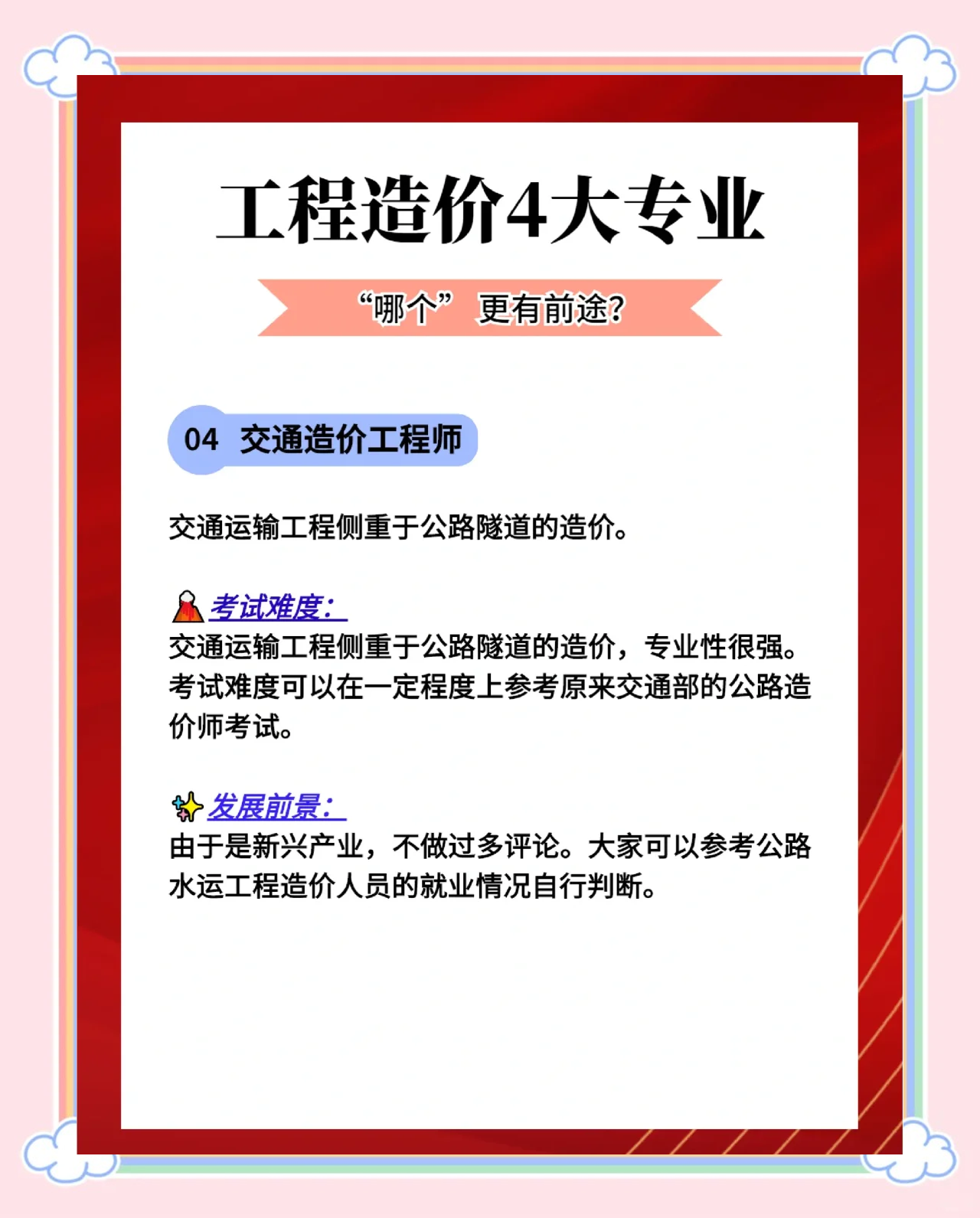 工程造价4大专业

“哪个” 更有前途?

04 交通造价工程师

交通运输工程侧重于公路隧道的造价。

考试难度:
交通运输工程侧重于公路隧道的造价，专业性很强。考试难度可以在一定程度上参考原来交通部的公路造价师考试。

发展前景:
由于是新兴产业，不做过多评论。大家可以参考公路水运工程造价人员的就业情况自行判断。